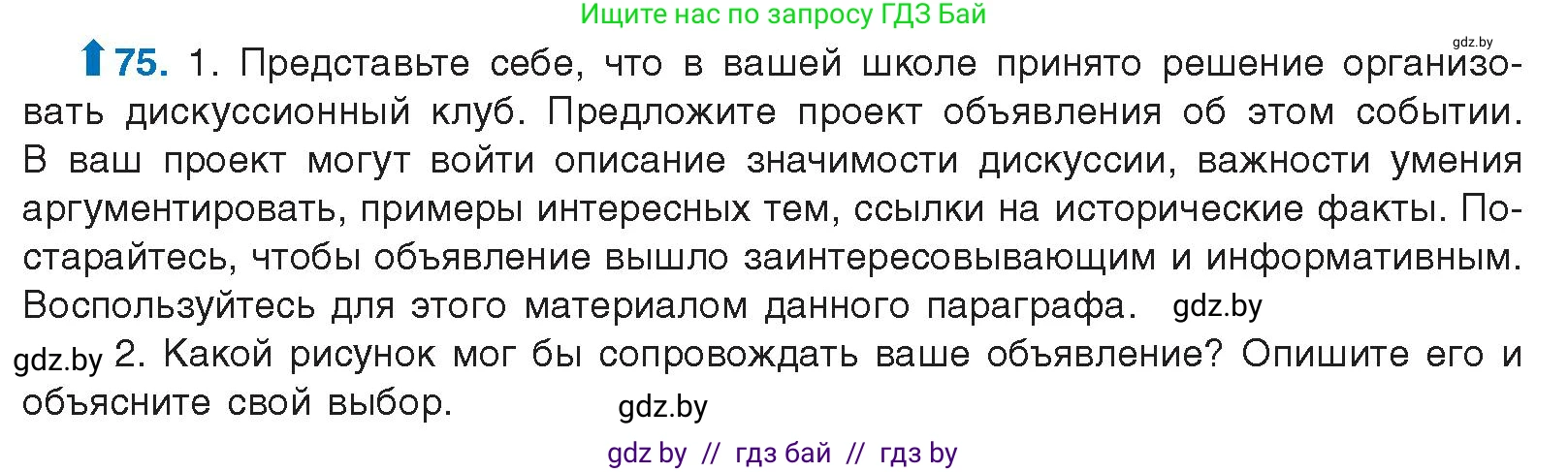 Ищите нас по запросу ГДЗ Бай

gdz.by

75. 1. Представьте себе, что в вашей школе принято решение организовать дискуссионный клуб. Предложите проект объявления об этом событии. В ваш проект могут войти описание значимости дискуссии, важности умения аргументировать, примеры интересных тем, ссылки на исторические факты. Постарайтесь, чтобы объявление вышло заинтересовывающим и информативным. Воспользуйтесь для этого материалом данного параграфа. gdz.by

gdz.by 2. Какой рисунок мог бы сопровождать ваше объявление? Опишите его и объясните свой выбор. gdz.by

gdz by // гдз бай // гдз by